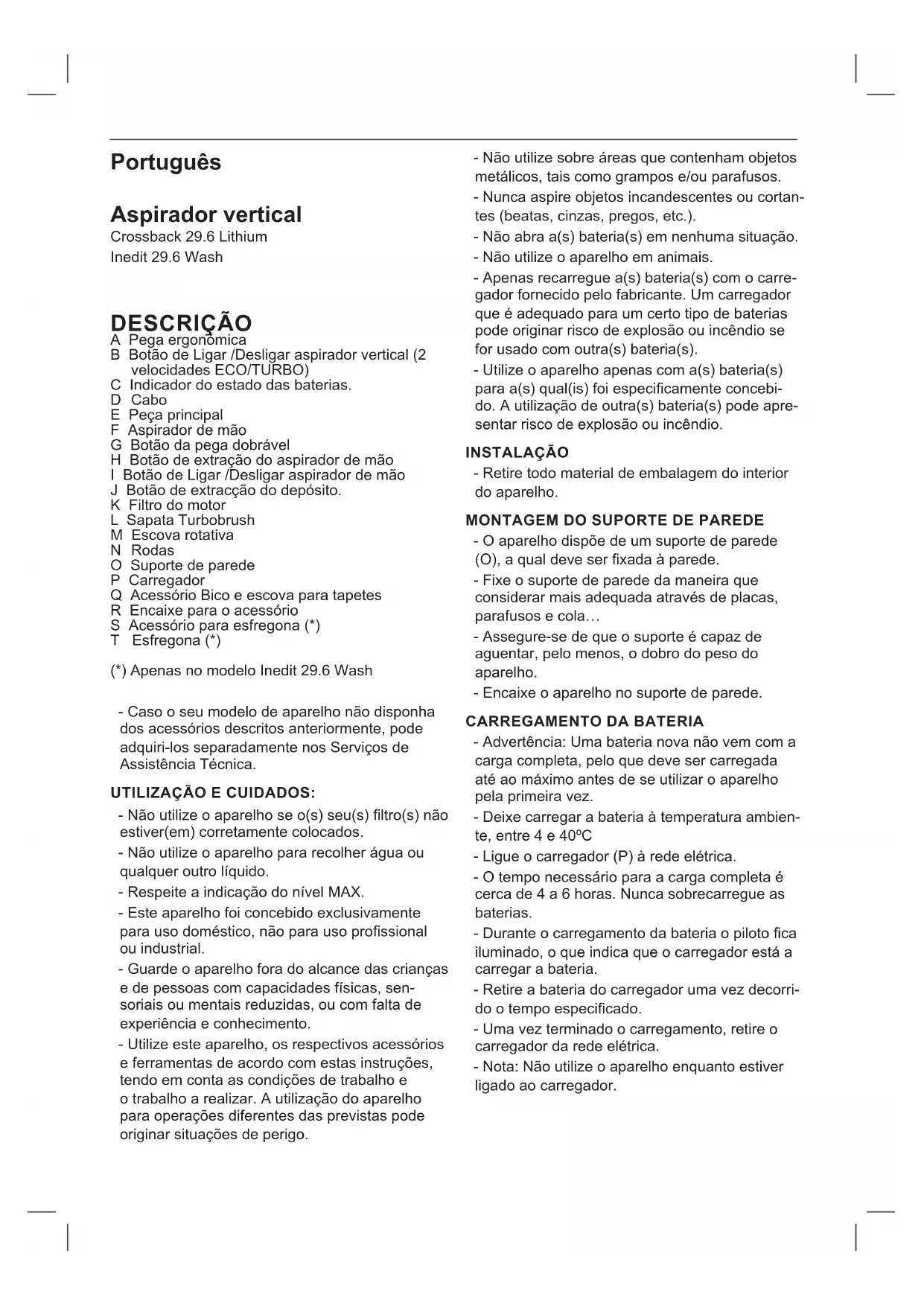 Português

Aspirador vertical
Crossback 29.6 Lithium
Inedit 29.6 Wash

DESCRIÇÃO
A Pega ergonómica
B Botão de Ligar /Desligar aspirador vertical (2 velocidades ECO/TURBO)
C Indicador do estado das baterias.
D Cabo
E Peça principal
F Aspirador de mão
G Botão da pega dobrável
H Botão de extração do aspirador de mão
I Botão de Ligar /Desligar aspirador de mão
J Botão de extracção do depósito.
K Filtro do motor
L Sapata Turbobrush
M Escova rotativa
N Rodas
O Suporte de parede
P Carregador
Q Acessório Bico e escova para tapetes
R Encaixe para o acessório
S Acessório para esfregona (*)
T Esfregona (*)

(*) Apenas no modelo Inedit 29.6 Wash

- Caso o seu modelo de aparelho não disponha dos acessórios descritos anteriormente, pode adquiri-los separadamente nos Serviços de Assistência Técnica.

UTILIZAÇÃO E CUIDADOS:
- Não utilize o aparelho se o(s) seu(s) filtro(s) não estiver(em) corretamente colocados.
- Não utilize o aparelho para recolher água ou qualquer outro líquido.
- Respeite a indicação do nível MAX.
- Este aparelho foi concebido exclusivamente para uso doméstico, não para uso profissional ou industrial.
- Guarde o aparelho fora do alcance das crianças e de pessoas com capacidades físicas, sensoriais ou mentais reduzidas, ou com falta de experiência e conhecimento.
- Utilize este aparelho, os respectivos acessórios e ferramentas de acordo com estas instruções, tendo em conta as condições de trabalho e o trabalho a realizar. A utilização do aparelho para operações diferentes das previstas pode originar situações de perigo.
- Não utilize sobre áreas que contenham objetos metálicos, tais como grampos e/ou parafusos.
- Nunca aspire objetos incandescentes ou cortantes (beatas, cinzas, pregos, etc.).
- Não abra a(s) bateria(s) em nenhuma situação.
- Não utilize o aparelho em animais.
- Apenas recarregue a(s) bateria(s) com o carregador fornecido pelo fabricante. Um carregador que é adequado para um certo tipo de baterias pode originar risco de explosão ou incêndio se for usado com outra(s) bateria(s).
- Utilize o aparelho apenas com a(s) bateria(s) para a(s) qual(is) foi especificamente concebido. A utilização de outra(s) bateria(s) pode apresentar risco de explosão ou incêndio.

INSTALAÇÃO
- Retire todo material de embalagem do interior do aparelho.

MONTAGEM DO SUPORTE DE PAREDE
- O aparelho dispõe de um suporte de parede (O), a qual deve ser fixada à parede.
- Fixe o suporte de parede da maneira que considerar mais adequada através de placas, parafusos e cola…
- Assegure-se de que o suporte é capaz de aguentar, pelo menos, o dobro do peso do aparelho.
- Encaixe o aparelho no suporte de parede.

CARREGAMENTO DA BATERIA
- Advertência: Uma bateria nova não vem com a carga completa, pelo que deve ser carregada até ao máximo antes de se utilizar o aparelho pela primeira vez.
- Deixe carregar a bateria à temperatura ambiente, entre 4 e 40ºC
- Ligue o carregador (P) à rede elétrica.
- O tempo necessário para a carga completa é cerca de 4 a 6 horas. Nunca sobrecarregue as baterias.
- Durante o carregamento da bateria o piloto fica iluminado, o que indica que o carregador está a carregar a bateria.
- Retire a bateria do carregador uma vez decorrido o tempo especificado.
- Uma vez terminado o carregamento, retire o carregador da rede elétrica.
- Nota: Não utilize o aparelho enquanto estiver ligado ao carregador.